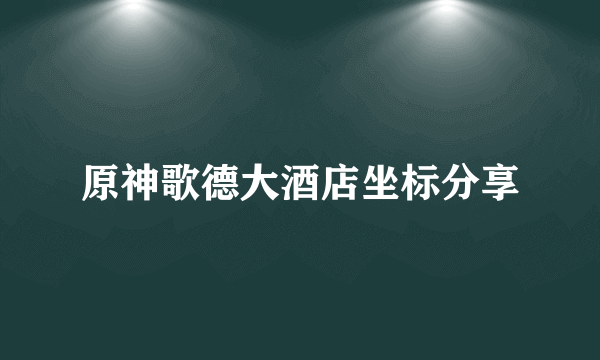 原神歌德大酒店坐标分享